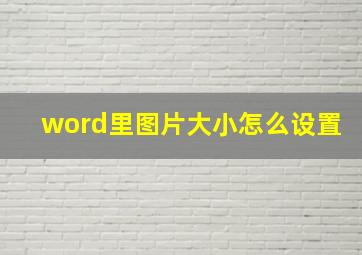 word里图片大小怎么设置